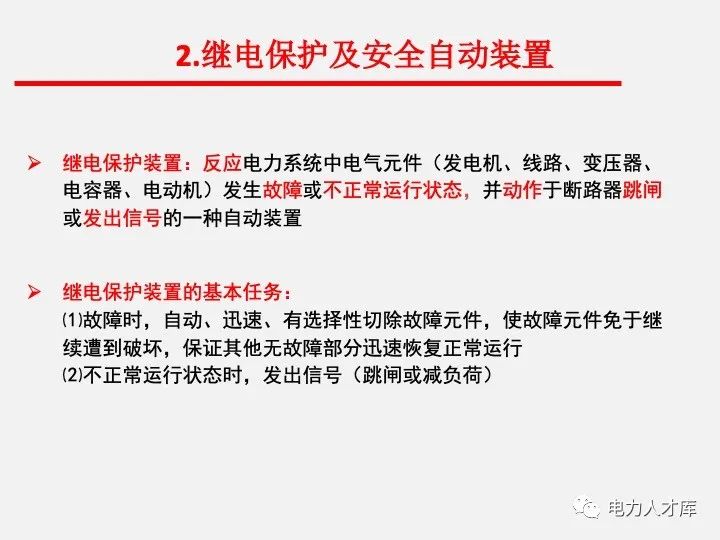 2.继电保护及安全自动装置

➢ 继电保护装置：反应电力系统中电气元件（发电机、线路、变压器、电容器、电动机）发生故障或不正常运行状态，并动作于断路器跳闸或发出信号的一种自动装置

➢ 继电保护装置的基本任务：
⑴故障时，自动、迅速、有选择性切除故障元件，使故障元件免于继续遭到破坏，保证其他无故障部分迅速恢复正常运行
⑵不正常运行状态时，发出信号（跳闸或减负荷）

电力人才库